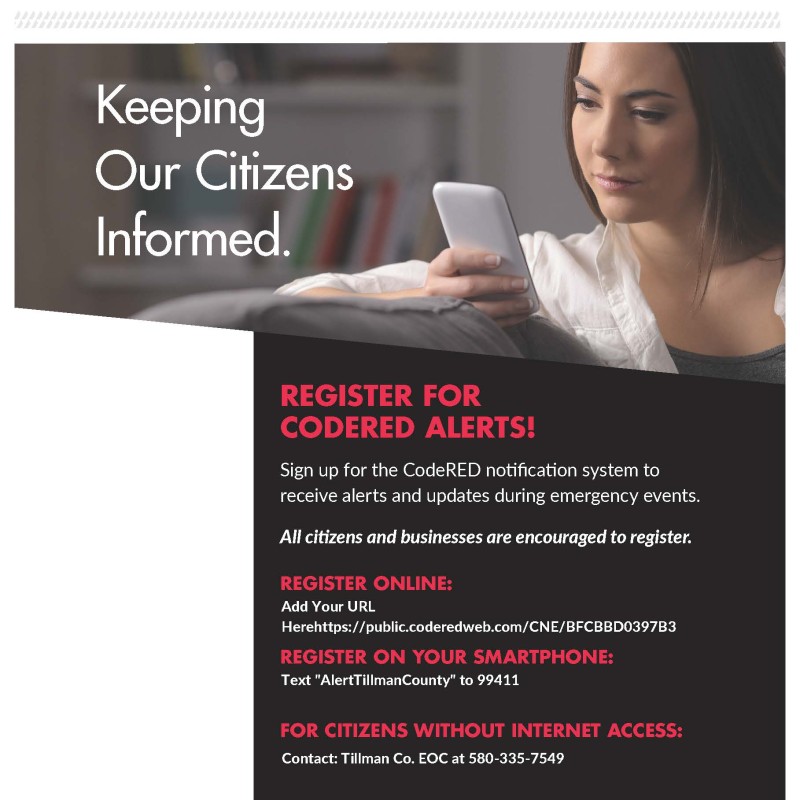 Keeping Our Citizens Informed.

REGISTER FOR CODERED ALERTS!

Sign up for the CodeRED notification system to receive alerts and updates during emergency events.

All citizens and businesses are encouraged to register.

REGISTER ONLINE:
Add Your URL Herehttps://public.coderedweb.com/CNE/BFCBBD0397B3

REGISTER ON YOUR SMARTPHONE:
Text "AlertTillmanCounty" to 99411

FOR CITIZENS WITHOUT INTERNET ACCESS:
Contact: Tillman Co. EOC at 580-335-7549